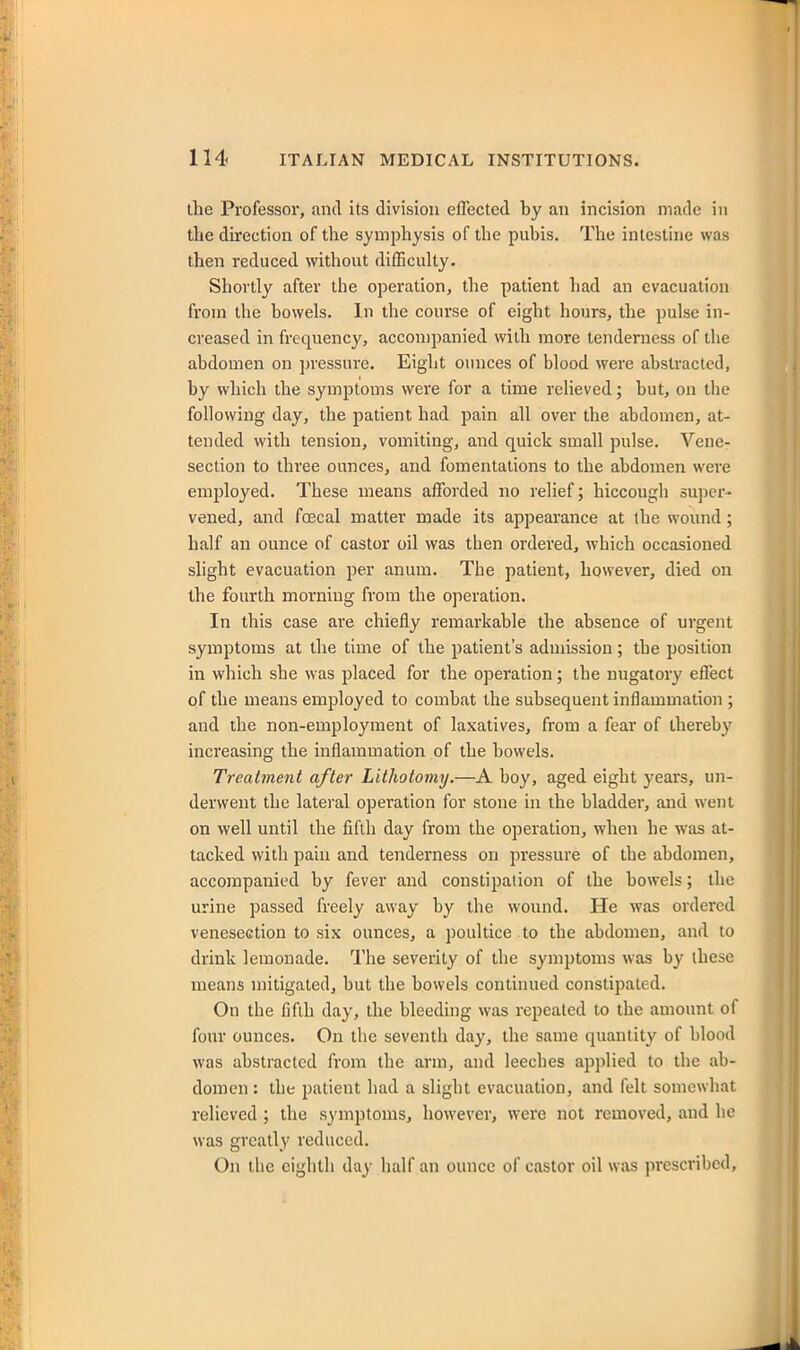 114 ITALIAN MEDICAL INSTITUTIONS.

the Professor, and its division effected by an incision made in the direction of the symphysis of the pubis. The intestine was then reduced without difficulty.

Shortly after the operation, the patient had an evacuation from the bowels. In the course of eight hours, the pulse increased in frequency, accompanied with more tenderness of the abdomen on pressure. Eight ounces of blood were abstracted, by which the symptoms were for a time relieved; but, on the following day, the patient had pain all over the abdomen, attended with tension, vomiting, and quick small pulse. Venesection to three ounces, and fomentations to the abdomen were employed. These means afforded no relief; hiccough supervened, and fœcal matter made its appearance at the wound; half an ounce of castor oil was then ordered, which occasioned slight evacuation per anum. The patient, however, died on the fourth morning from the operation.

In this case are chiefly remarkable the absence of urgent symptoms at the time of the patient's admission; the position in which she was placed for the operation; the nugatory effect of the means employed to combat the subsequent inflammation; and the non-employment of laxatives, from a fear of thereby increasing the inflammation of the bowels.

Treatment after Lithotomy.—A boy, aged eight years, underwent the lateral operation for stone in the bladder, and went on well until the fifth day from the operation, when he was attacked with pain and tenderness on pressure of the abdomen, accompanied by fever and constipation of the bowels; the urine passed freely away by the wound. He was ordered venesection to six ounces, a poultice to the abdomen, and to drink lemonade. The severity of the symptoms was by these means mitigated, but the bowels continued constipated.

On the fifth day, the bleeding was repeated to the amount of four ounces. On the seventh day, the same quantity of blood was abstracted from the arm, and leeches applied to the abdomen: the patient had a slight evacuation, and felt somewhat relieved; the symptoms, however, were not removed, and he was greatly reduced.

On the eighth day half an ounce of castor oil was prescribed,